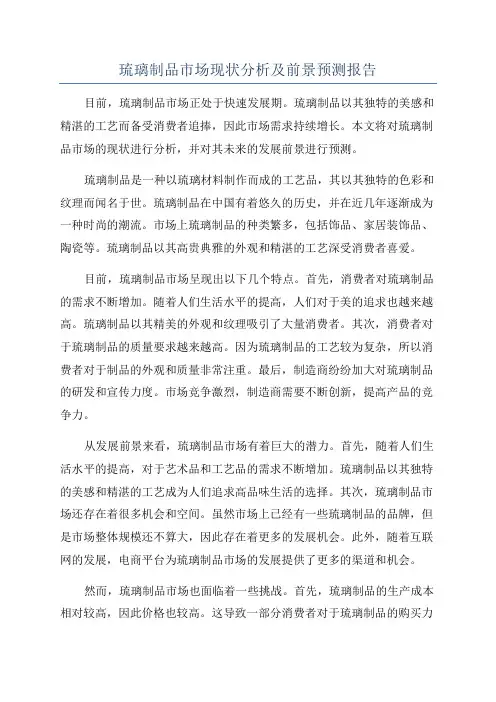 琉璃制品市场现状分析及前景预测报告

目前，琉璃制品市场正处于快速发展期。琉璃制品以其独特的美感和精湛的工艺而备受消费者追捧，因此市场需求持续增长。本文将对琉璃制品市场的现状进行分析，并对其未来的发展前景进行预测。

琉璃制品是一种以琉璃材料制作而成的工艺品，其以其独特的色彩和纹理而闻名于世。琉璃制品在中国有着悠久的历史，并在近几年逐渐成为一种时尚的潮流。市场上琉璃制品的种类繁多，包括饰品、家居装饰品、陶瓷等。琉璃制品以其高贵典雅的外观和精湛的工艺深受消费者喜爱。

目前，琉璃制品市场呈现出以下几个特点。首先，消费者对琉璃制品的需求不断增加。随着人们生活水平的提高，人们对于美的追求也越来越高。琉璃制品以其精美的外观和纹理吸引了大量消费者。其次，消费者对于琉璃制品的质量要求越来越高。因为琉璃制品的工艺较为复杂，所以消费者对于制品的外观和质量非常注重。最后，制造商纷纷加大对琉璃制品的研发和宣传力度。市场竞争激烈，制造商需要不断创新，提高产品的竞争力。

从发展前景来看，琉璃制品市场有着巨大的潜力。首先，随着人们生活水平的提高，对于艺术品和工艺品的需求不断增加。琉璃制品以其独特的美感和精湛的工艺成为人们追求高品味生活的选择。其次，琉璃制品市场还存在着很多机会和空间。虽然市场上已经有一些琉璃制品的品牌，但是市场整体规模还不算大，因此存在着更多的发展机会。此外，随着互联网的发展，电商平台为琉璃制品市场的发展提供了更多的渠道和机会。

然而，琉璃制品市场也面临着一些挑战。首先，琉璃制品的生产成本相对较高，因此价格也较高。这导致一部分消费者对于琉璃制品的购买力